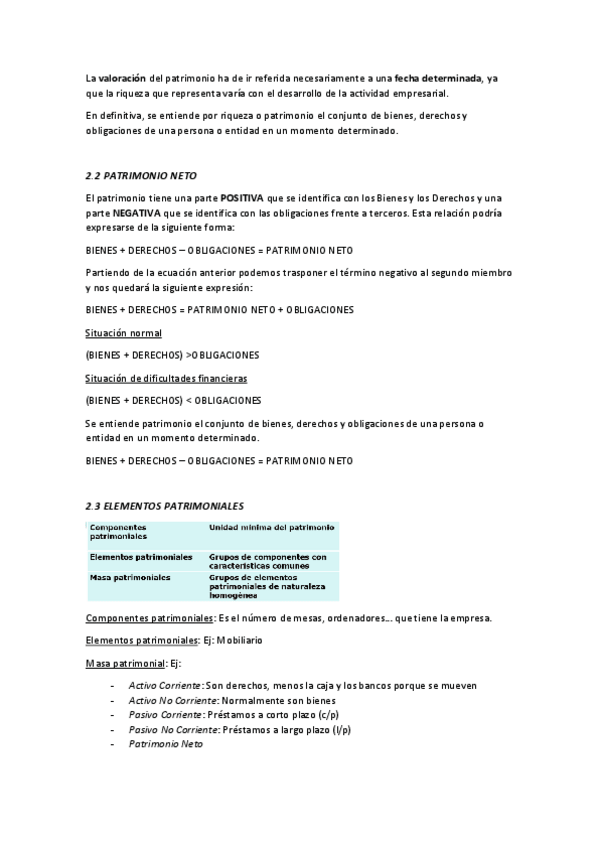 La valoración del patrimonio ha de ir referida necesariamente a una fecha determinada, ya que la riqueza que representa varía con el desarrollo de la actividad empresarial.

En definitiva, se entiende por riqueza o patrimonio el conjunto de bienes, derechos y obligaciones de una persona o entidad en un momento determinado.

2.2 PATRIMONIO NETO

El patrimonio tiene una parte POSITIVA que se identifica con los Bienes y los Derechos y una parte NEGATIVA que se identifica con las obligaciones frente a terceros. Esta relación podría expresarse de la siguiente forma:

BIENES + DERECHOS – OBLIGACIONES = PATRIMONIO NETO

Partiendo de la ecuación anterior podemos trasponer el término negativo al segundo miembro y nos quedará la siguiente expresión:

BIENES + DERECHOS = PATRIMONIO NETO + OBLIGACIONES

Situación normal

(BIENES + DERECHOS) >OBLIGACIONES

Situación de dificultades financieras

(BIENES + DERECHOS) < OBLIGACIONES

Se entiende patrimonio el conjunto de bienes, derechos y obligaciones de una persona o entidad en un momento determinado.

BIENES + DERECHOS – OBLIGACIONES = PATRIMONIO NETO

2.3 ELEMENTOS PATRIMONIALES

| Componentes patrimoniales | Unidad mínima del patrimonio |
|---|---|
| Elementos patrimoniales | Grupos de componentes con características comunes |
| Masa patrimoniales | Grupos de elementos patrimoniales de naturaleza homogénea |

Componentes patrimoniales: Es el número de mesas, ordenadores… que tiene la empresa.

Elementos patrimoniales: Ej: Mobiliario

Masa patrimonial: Ej:

- Activo Corriente: Son derechos, menos la caja y los bancos porque se mueven
- Activo No Corriente: Normalmente son bienes
- Pasivo Corriente: Préstamos a corto plazo (c/p)
- Pasivo No Corriente: Préstamos a largo plazo (l/p)
- Patrimonio Neto